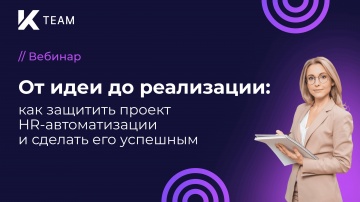 K TEAM

// Вебинар

От идеи до реализации:

как защитить проект HR-автоматизации и сделать его успешным